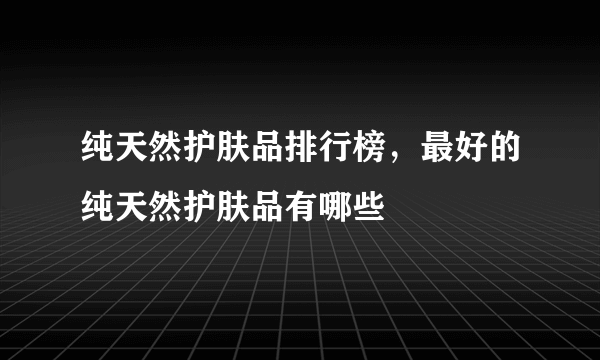 纯天然护肤品排行榜，最好的纯天然护肤品有哪些